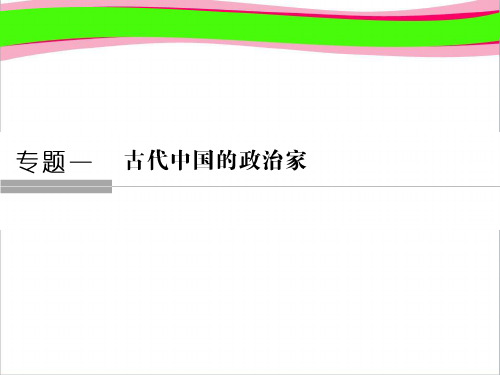 专题一　古代中国的政治家